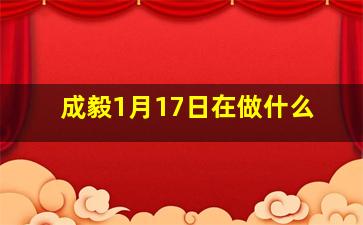 成毅1月17日在做什么